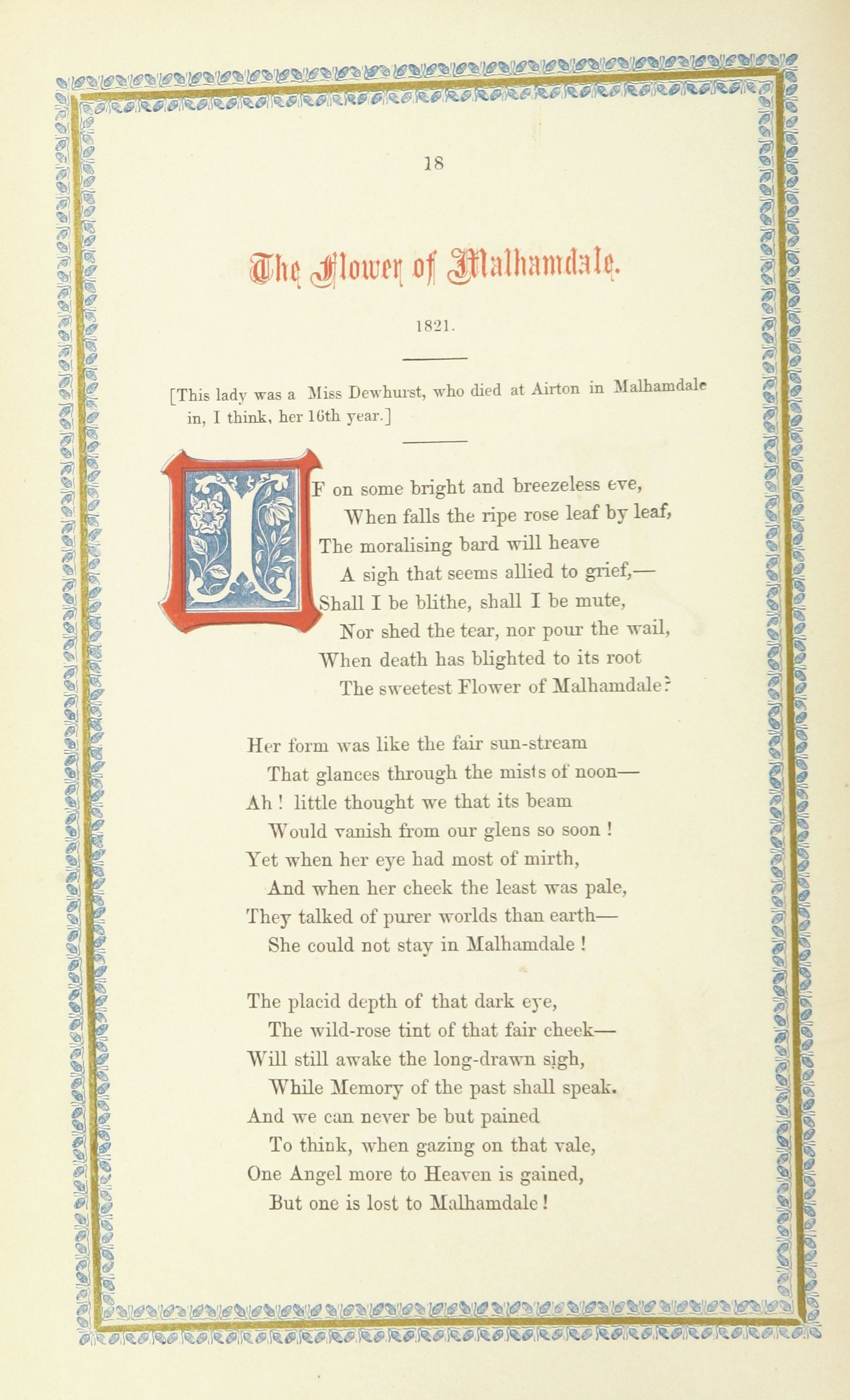 18

The Flower of Malhamdale.

1821.

[This lady was a Miss Dewhurst, who died at Airton in Malhamdale in, I think, her 16th year.]

IF on some bright and breezeless eve,
When falls the ripe rose leaf by leaf,
The moralising bard will heave
A sigh that seems allied to grief,—
Shall I be blithe, shall I be mute,
Nor shed the tear, nor pour the wail,
When death has blighted to its root
The sweetest Flower of Malhamdale?

Her form was like the fair sun-stream
That glances through the mists of noon—
Ah! little thought we that its beam
Would vanish from our glens so soon!
Yet when her eye had most of mirth,
And when her cheek the least was pale,
They talked of purer worlds than earth—
She could not stay in Malhamdale!

The placid depth of that dark eye,
The wild-rose tint of that fair cheek—
Will still awake the long-drawn sigh,
While Memory of the past shall speak.
And we can never be but pained
To think, when gazing on that vale,
One Angel more to Heaven is gained,
But one is lost to Malhamdale!